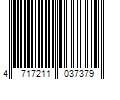 4 717211 037379